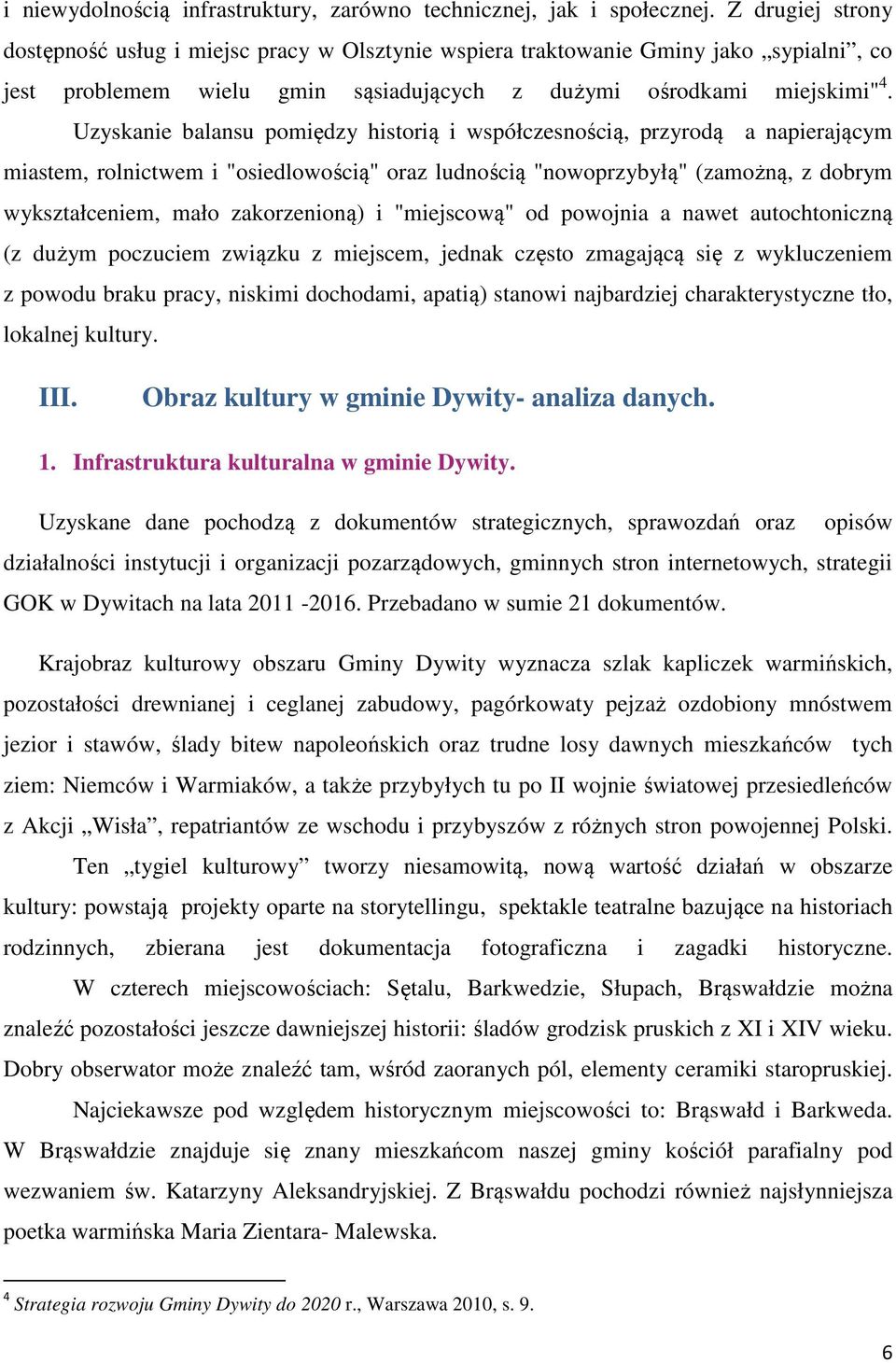 i niewydolnością infrastruktury, zarówno technicznej, jak i społecznej. Z drugiej strony dostępność usług i miejsc pracy w Olsztynie wspiera traktowanie Gminy jako „sypialni”, co jest problemem wielu gmin sąsiadujących z dużymi ośrodkami miejskimi"$^4$.

Uzyskanie balansu pomiędzy historią i współczesnością, przyrodą a napierającym miastem, rolnictwem i "osiedlowością" oraz ludnością "nowoprzybyłą" (zamożną, z dobrym wykształceniem, mało zakorzenioną) i "miejscową" od powojnia a nawet autochtoniczną (z dużym poczuciem związku z miejscem, jednak często zmagającą się z wykluczeniem z powodu braku pracy, niskimi dochodami, apatią) stanowi najbardziej charakterystyczne tło, lokalnej kultury.

III. Obraz kultury w gminie Dywity- analiza danych.

1. Infrastruktura kulturalna w gminie Dywity.

Uzyskane dane pochodzą z dokumentów strategicznych, sprawozdań oraz opisów działalności instytucji i organizacji pozarządowych, gminnych stron internetowych, strategii GOK w Dywitach na lata 2011 -2016. Przebadano w sumie 21 dokumentów.

Krajobraz kulturowy obszaru Gminy Dywity wyznacza szlak kapliczek warmińskich, pozostałości drewnianej i ceglanej zabudowy, pagórkowaty pejzaż ozdobiony mnóstwem jezior i stawów, ślady bitew napoleońskich oraz trudne losy dawnych mieszkańców tych ziem: Niemców i Warmiaków, a także przybyłych tu po II wojnie światowej przesiedleńców z Akcji „Wisła”, repatriantów ze wschodu i przybyszów z różnych stron powojennej Polski.

Ten „tygiel kulturowy” tworzy niesamowitą, nową wartość działań w obszarze kultury: powstają projekty oparte na storytellingu, spektakle teatralne bazujące na historiach rodzinnych, zbierana jest dokumentacja fotograficzna i zagadki historyczne.

W czterech miejscowościach: Sętalu, Barkwedzie, Słupach, Brąswałdzie można znaleźć pozostałości jeszcze dawniejszej historii: śladów grodzisk pruskich z XI i XIV wieku. Dobry obserwator może znaleźć tam, wśród zaoranych pól, elementy ceramiki staropruskiej.

Najciekawsze pod względem historycznym miejscowości to: Brąswałd i Barkweda. W Brąswałdzie znajduje się znany mieszkańcom naszej gminy kościół parafialny pod wezwaniem św. Katarzyny Aleksandryjskiej. Z Brąswałdu pochodzi również najsłynniejsza poetka warmińska Maria Zientara- Malewska.

$^4$ Strategia rozwoju Gminy Dywity do 2020 r., Warszawa 2010, s. 9.

6